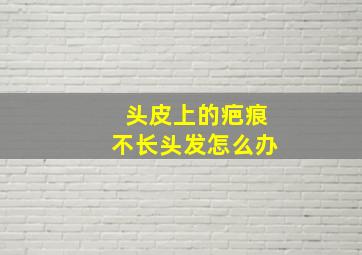 头皮上的疤痕
不长头发怎么办